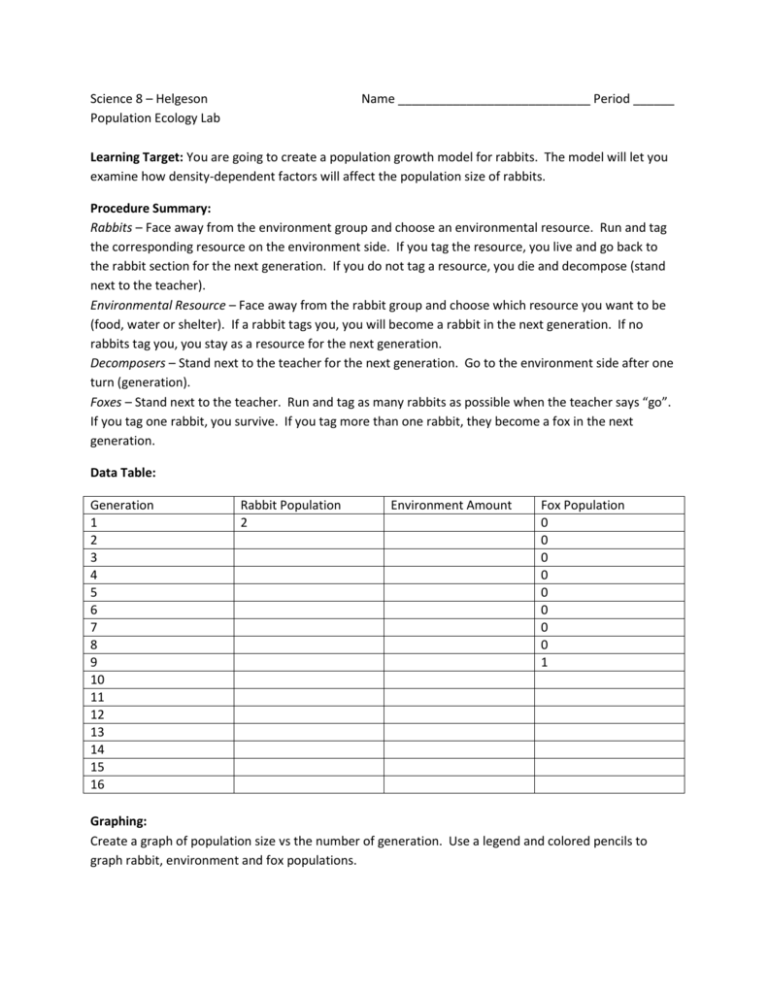 Science 8 – Helgeson
Population Ecology Lab

Name ____ Period ____

Learning Target: You are going to create a population growth model for rabbits. The model will let you examine how density-dependent factors will affect the population size of rabbits.

Procedure Summary:
Rabbits – Face away from the environment group and choose an environmental resource. Run and tag the corresponding resource on the environment side. If you tag the resource, you live and go back to the rabbit section for the next generation. If you do not tag a resource, you die and decompose (stand next to the teacher).
Environmental Resource – Face away from the rabbit group and choose which resource you want to be (food, water or shelter). If a rabbit tags you, you will become a rabbit in the next generation. If no rabbits tag you, you stay as a resource for the next generation.
Decomposers – Stand next to the teacher for the next generation. Go to the environment side after one turn (generation).
Foxes – Stand next to the teacher. Run and tag as many rabbits as possible when the teacher says "go". If you tag one rabbit, you survive. If you tag more than one rabbit, they become a fox in the next generation.

Data Table:

| Generation | Rabbit Population | Environment Amount | Fox Population |
|---|---|---|---|
| 1 | 2 | | 0 |
| 2 | | | 0 |
| 3 | | | 0 |
| 4 | | | 0 |
| 5 | | | 0 |
| 6 | | | 0 |
| 7 | | | 0 |
| 8 | | | 0 |
| 9 | | | 1 |
| 10 | | | |
| 11 | | | |
| 12 | | | |
| 13 | | | |
| 14 | | | |
| 15 | | | |
| 16 | | | |

Graphing:
Create a graph of population size vs the number of generation. Use a legend and colored pencils to graph rabbit, environment and fox populations.